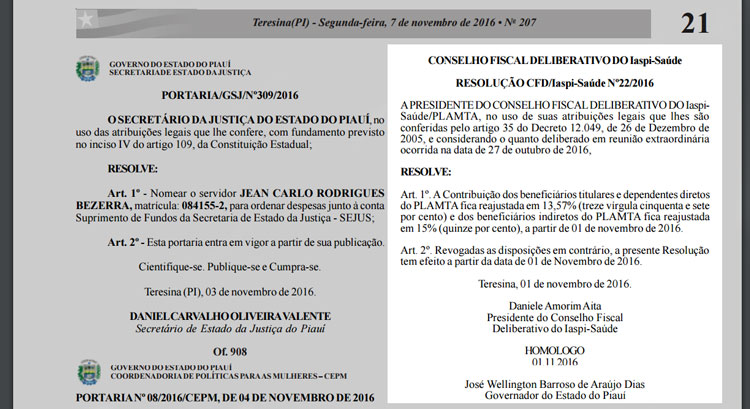 Teresina(PI) - Segunda-feira, 7 de novembro de 2016 • Nº 207

21

GOVERNO DO ESTADO DO PIAUÍ
SECRETARIA DE ESTADO DA JUSTIÇA

PORTARIA/GSJ/Nº309/2016

O SECRETÁRIO DA JUSTIÇA DO ESTADO DO PIAUÍ, no uso das atribuições legais que lhe confere, com fundamento previsto no inciso IV do artigo 109, da Constituição Estadual;

RESOLVE:

Art. 1º - Nomear o servidor JEAN CARLO RODRIGUES BEZERRA, matrícula: 084155-2, para ordenar despesas junto à conta Suprimento de Fundos da Secretaria de Estado da Justiça - SEJUS;

Art. 2º - Esta portaria entra em vigor a partir de sua publicação.

Cientifique-se. Publique-se e Cumpra-se.

Teresina (PI), 03 de novembro de 2016.

DANIEL CARVALHO OLIVEIRA VALENTE
Secretário de Estado da Justiça do Piauí

Of. 908

GOVERNO DO ESTADO DO PIAUÍ
COORDENADORIA DE POLÍTICAS PARA AS MULHERES – CEPM

PORTARIA Nº 08/2016/CEPM, DE 04 DE NOVEMBRO DE 2016

CONSELHO FISCAL DELIBERATIVO DO Iaspi-Saúde

RESOLUÇÃO CFD/Iaspi-Saúde Nº22/2016

A PRESIDENTE DO CONSELHO FISCAL DELIBERATIVO DO Iaspi-Saúde/PLAMTA, no uso de suas atribuições legais que lhes são conferidas pelo artigo 35 do Decreto 12.049, de 26 de Dezembro de 2005, e considerando o quanto deliberado em reunião extraordinária ocorrida na data de 27 de outubro de 2016,

RESOLVE:

Art. 1º. A Contribuição dos beneficiários titulares e dependentes diretos do PLAMTA fica reajustada em 13,57% (treze vírgula cinquenta e sete por cento) e dos beneficiários indiretos do PLAMTA fica reajustada em 15% (quinze por cento), a partir de 01 de novembro de 2016.

Art. 2º. Revogadas as disposições em contrário, a presente Resolução tem efeito a partir da data de 01 de Novembro de 2016.

Teresina, 01 de novembro de 2016.

Daniele Amorim Aita
Presidente do Conselho Fiscal
Deliberativo do Iaspi-Saúde

HOMOLOGO
01.11.2016

José Wellington Barroso de Araújo Dias
Governador do Estado do Piauí